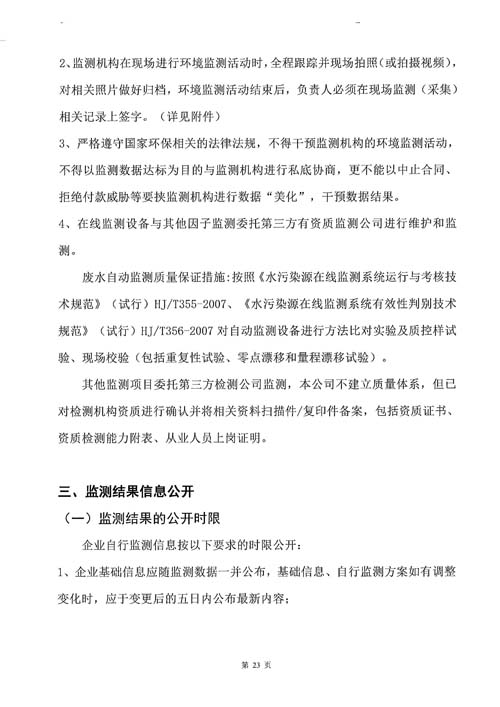 2、监测机构在现场进行环境监测活动时，全程跟踪并现场拍照（或拍摄视频），对相关照片做好归档，环境监测活动结束后，负责人必须在现场监测（采集）相关记录上签字。（详见附件）

3、严格遵守国家环保相关的法律法规，不得干预监测机构的环境监测活动，不得以监测数据达标为目的与监测机构进行私底协商，更不能以中止合同、拒绝付款威胁等要挟监测机构进行数据“美化”，干预数据结果。

4、在线监测设备与其他因子监测委托第三方有资质监测公司进行维护和监测。

废水自动监测质量保证措施：按照《水污染源在线监测系统运行与考核技术规范》（试行）HJ/T355-2007、《水污染源在线监测系统有效性判别技术规范》（试行）HJ/T356-2007对自动监测设备进行方法比对实验及质控样试验、现场校验（包括重复性试验、零点漂移和量程漂移试验）。

其他监测项目委托第三方检测公司监测，本公司不建立质量体系，但已对检测机构资质进行确认并将相关资料扫描件/复印件备案，包括资质证书、资质检测能力附表、从业人员上岗证明。

三、监测结果信息公开

（一）监测结果的公开时限

企业自行监测信息按以下要求的时限公开：

1、企业基础信息应随监测数据一并公布，基础信息、自行监测方案如有调整变化时，应于变更后的五日内公布最新内容；

第23页